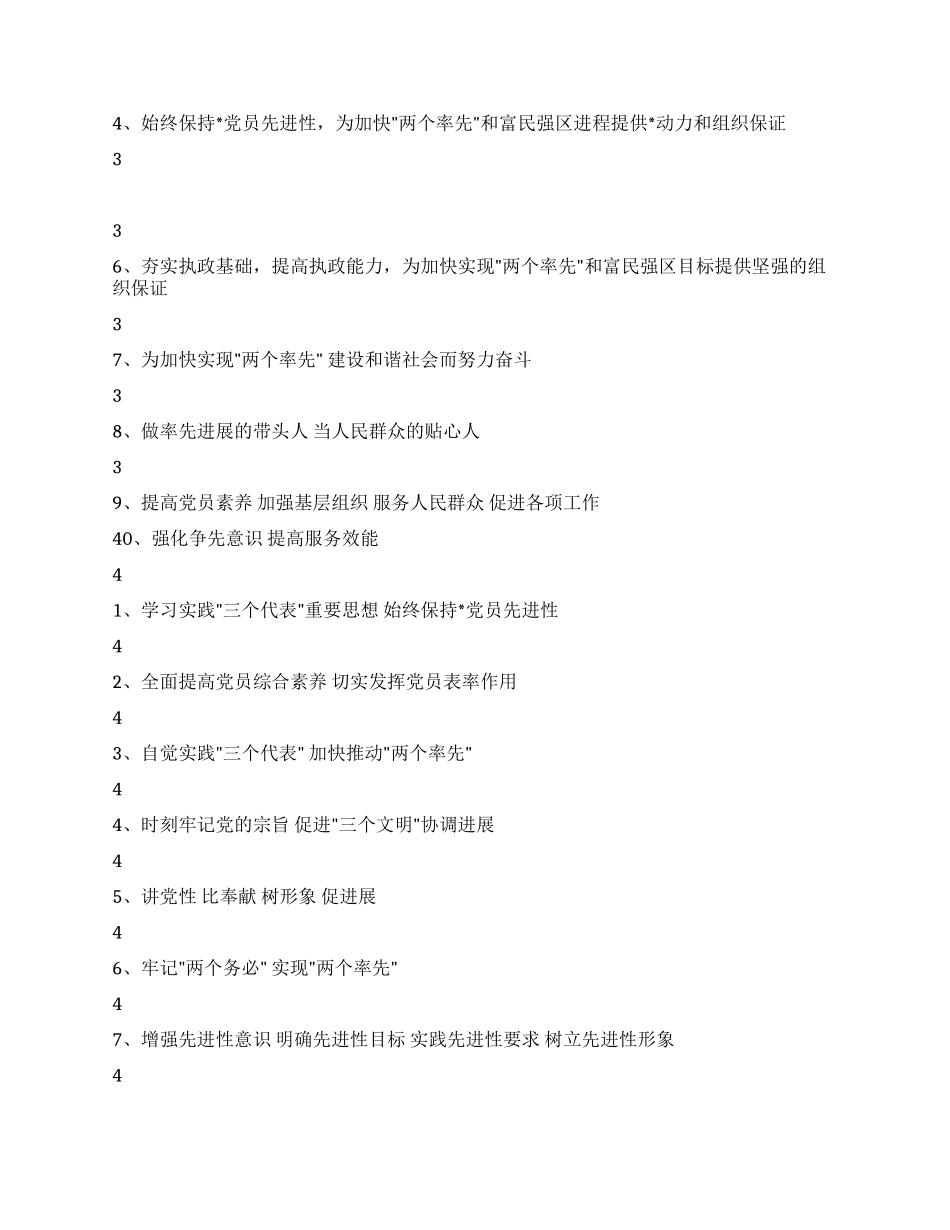 4、始终保持*党员先进性，为加快"两个率先"和富民强区进程提供*动力和组织保证

3

3

6、夯实执政基础，提高执政能力，为加快实现"两个率先"和富民强区目标提供坚强的组织保证

3

7、为加快实现"两个率先" 建设和谐社会而努力奋斗

3

8、做率先进展的带头人 当人民群众的贴心人

3

9、提高党员素养 加强基层组织 服务人民群众 促进各项工作

40、强化争先意识 提高服务效能

4

1、学习实践"三个代表"重要思想 始终保持*党员先进性

4

2、全面提高党员综合素养 切实发挥党员表率作用

4

3、自觉实践"三个代表" 加快推动"两个率先"

4

4、时刻牢记党的宗旨 促进"三个文明"协调进展

4

5、讲党性 比奉献 树形象 促进展

4

6、牢记"两个务必" 实现"两个率先"

4

7、增强先进性意识 明确先进性目标 实践先进性要求 树立先进性形象

4